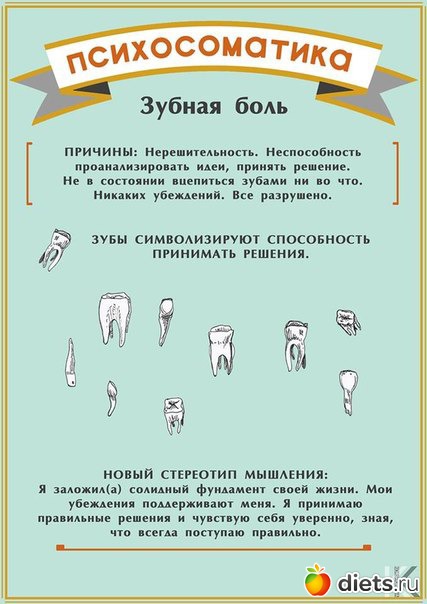 ПСИХОСОМАТИКА

Зубная боль

ПРИЧИНЫ: Нерешительность. Неспособность проанализировать идеи, принять решение. Не в состоянии вцепиться зубами ни во что. Никаких убеждений. Все разрушено.

ЗУБЫ СИМВОЛИЗИРУЮТ СПОСОБНОСТЬ ПРИНИМАТЬ РЕШЕНИЯ.

НОВЫЙ СТЕРЕОТИП МЫШЛЕНИЯ:
Я заложил(а) солидный фундамент своей жизни. Мои убеждения поддерживают меня. Я принимаю правильные решения и чувствую себя уверенно, зная, что всегда поступаю правильно.

diets.ru